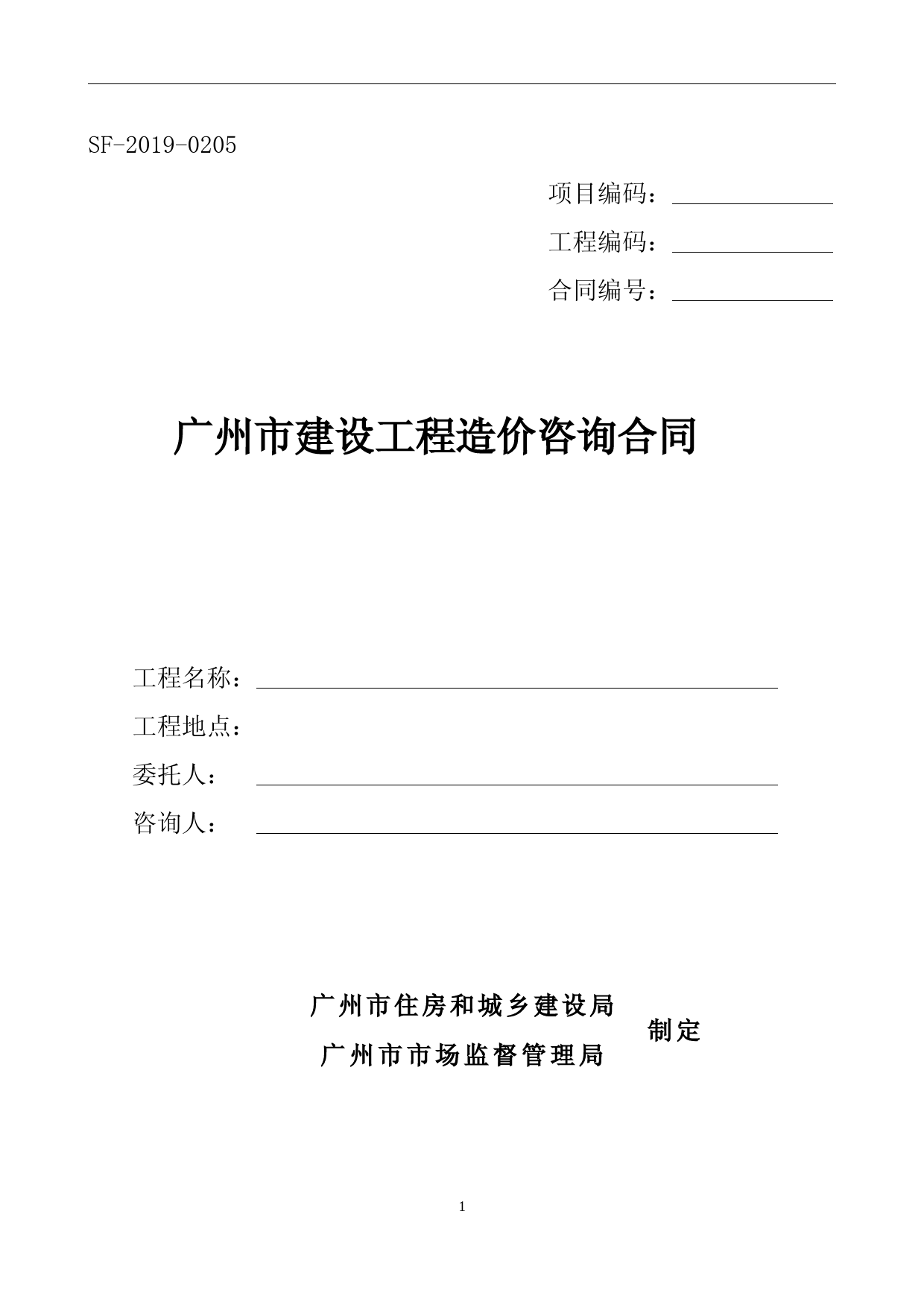 SF-2019-0205

项目编码：

工程编码：

合同编号：

广州市建设工程造价咨询合同

工程名称：

工程地点：

委托人：

咨询人：

广州市住房和城乡建设局
广州市市场监督管理局
制定

1